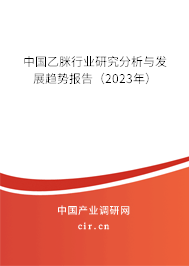 中国乙脒行业研究分析与发展趋势报告（2023年）

中国产业调研网
cir.cn